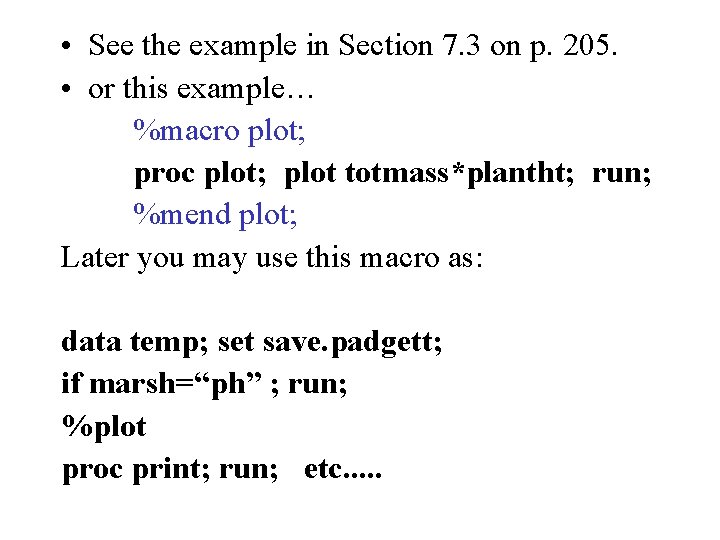 • See the example in Section 7.3 on p. 205.
• or this example…
%macro plot;
proc plot; plot totmass*plantht; run;
%mend plot;

Later you may use this macro as:

data temp; set save.padgett;
if marsh="ph" ; run;
%plot
proc print; run; etc.....